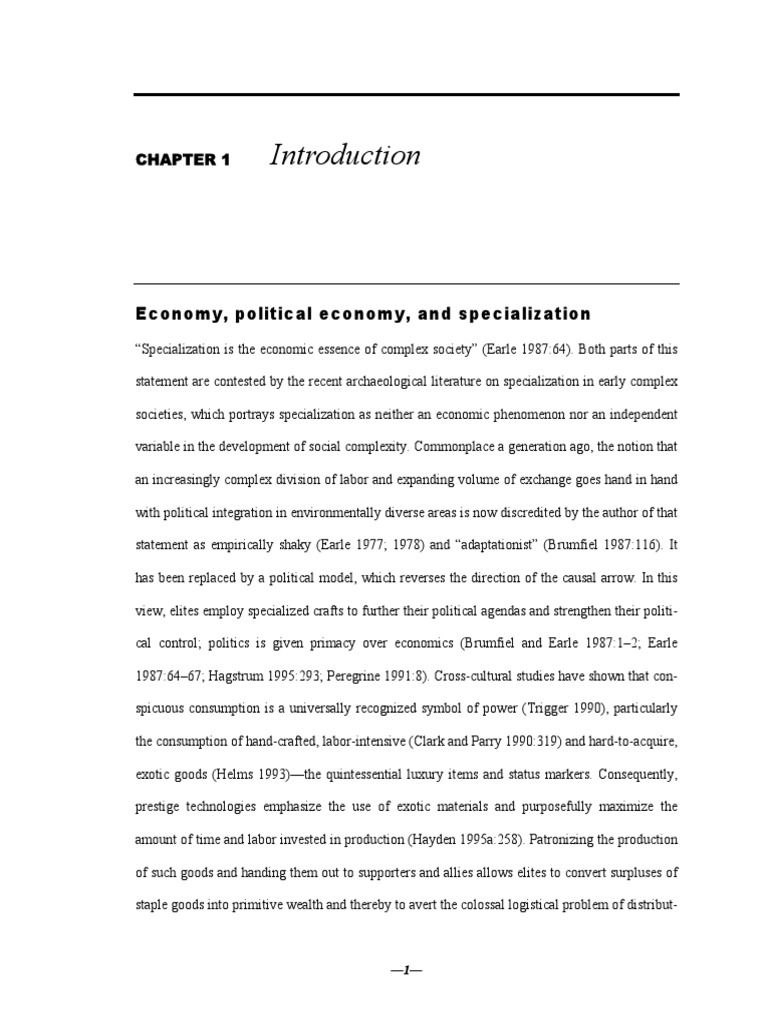 CHAPTER 1 Introduction

Economy, political economy, and specialization

"Specialization is the economic essence of complex society" (Earle 1987:64). Both parts of this statement are contested by the recent archaeological literature on specialization in early complex societies, which portrays specialization as neither an economic phenomenon nor an independent variable in the development of social complexity. Commonplace a generation ago, the notion that an increasingly complex division of labor and expanding volume of exchange goes hand in hand with political integration in environmentally diverse areas is now discredited by the author of that statement as empirically shaky (Earle 1977; 1978) and "adaptationist" (Brumfiel 1987:116). It has been replaced by a political model, which reverses the direction of the causal arrow. In this view, elites employ specialized crafts to further their political agendas and strengthen their political control; politics is given primacy over economics (Brumfiel and Earle 1987:1–2; Earle 1987:64–67; Hagstrum 1995:293; Peregrine 1991:8). Cross-cultural studies have shown that conspicuous consumption is a universally recognized symbol of power (Trigger 1990), particularly the consumption of hand-crafted, labor-intensive (Clark and Parry 1990:319) and hard-to-acquire, exotic goods (Helms 1993)—the quintessential luxury items and status markers. Consequently, prestige technologies emphasize the use of exotic materials and purposefully maximize the amount of time and labor invested in production (Hayden 1995a:258). Patronizing the production of such goods and handing them out to supporters and allies allows elites to convert surpluses of staple goods into primitive wealth and thereby to avert the colossal logistical problem of distribut-

—1—